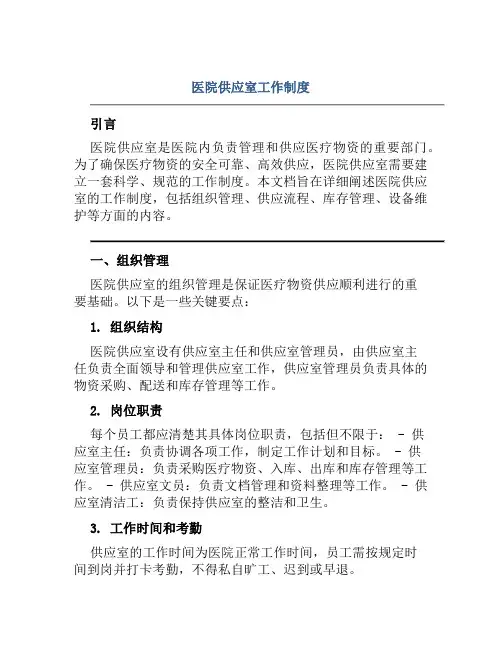 医院供应室工作制度

引言

医院供应室是医院内负责管理和供应医疗物资的重要部门。为了确保医疗物资的安全可靠、高效供应，医院供应室需要建立一套科学、规范的工作制度。本文档旨在详细阐述医院供应室的工作制度，包括组织管理、供应流程、库存管理、设备维护等方面的内容。

一、组织管理

医院供应室的组织管理是保证医疗物资供应顺利进行的重要基础。以下是一些关键要点：

1. 组织结构

医院供应室设有供应室主任和供应室管理员，由供应室主任负责全面领导和管理供应室工作，供应室管理员负责具体的物资采购、配送和库存管理等工作。

2. 岗位职责

每个员工都应清楚其具体岗位职责，包括但不限于： - 供应室主任：负责协调各项工作，制定工作计划和目标。 - 供应室管理员：负责采购医疗物资、入库、出库和库存管理等工作。 - 供应室文员：负责文档管理和资料整理等工作。 - 供应室清洁工：负责保持供应室的整洁和卫生。

3. 工作时间和考勤

供应室的工作时间为医院正常工作时间，员工需按规定时间到岗并打卡考勤，不得私自旷工、迟到或早退。